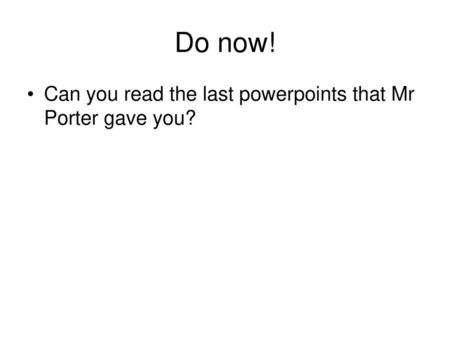 Do now!

• Can you read the last powerpoints that Mr Porter gave you?